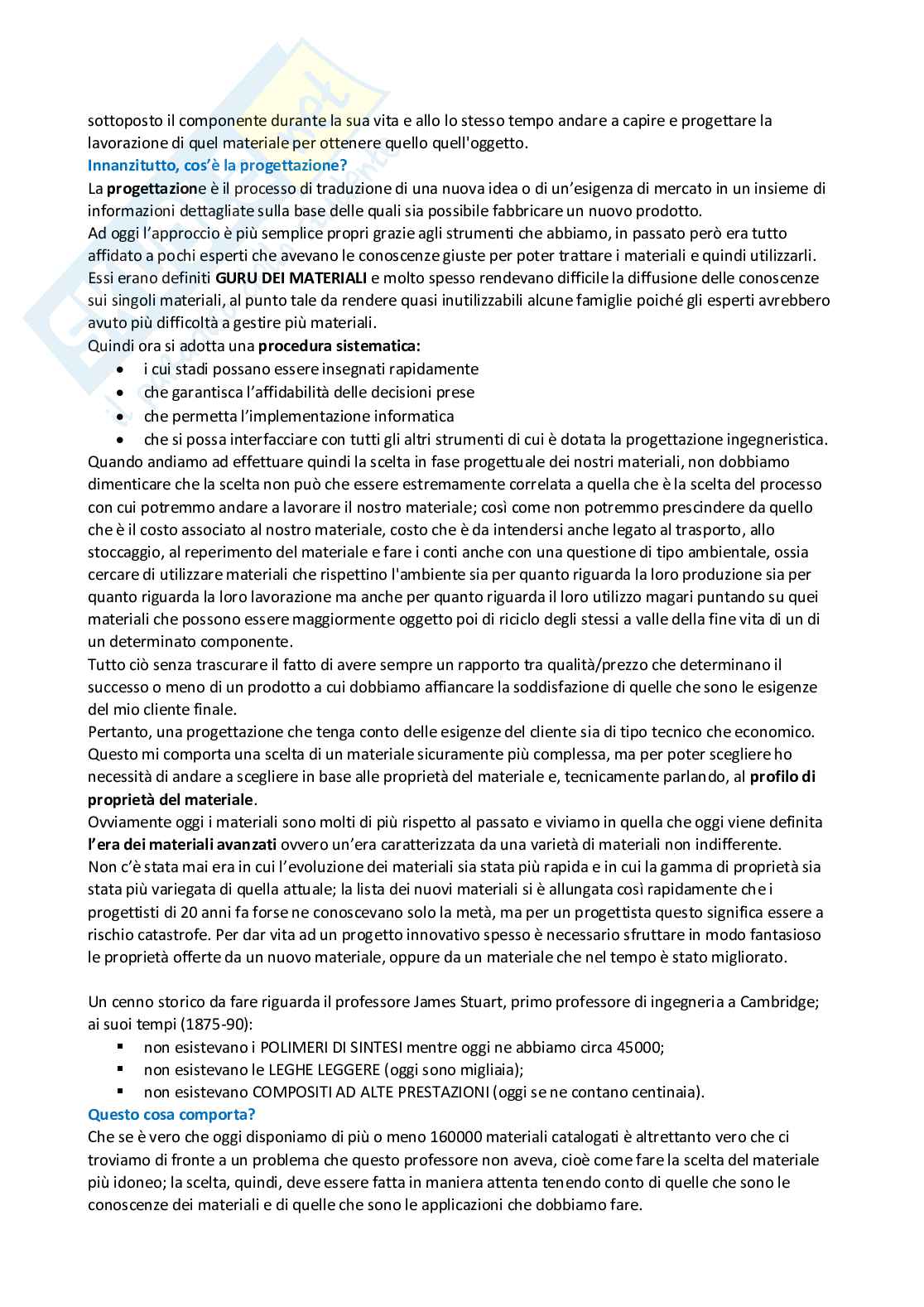 sottoposto il componente durante la sua vita e allo lo stesso tempo andare a capire e progettare la lavorazione di quel materiale per ottenere quello quell'oggetto.
Innanzitutto, cos'è la progettazione?
La progettazione è il processo di traduzione di una nuova idea o di un'esigenza di mercato in un insieme di informazioni dettagliate sulla base delle quali sia possibile fabbricare un nuovo prodotto.
Ad oggi l'approccio è più semplice propri grazie agli strumenti che abbiamo, in passato però era tutto affidato a pochi esperti che avevano le conoscenze giuste per poter trattare i materiali e quindi utilizzarli. Essi erano definiti GURU DEI MATERIALI e molto spesso rendevano difficile la diffusione delle conoscenze sui singoli materiali, al punto tale da rendere quasi inutilizzabili alcune famiglie poiché gli esperti avrebbero avuto più difficoltà a gestire più materiali.
Quindi ora si adotta una procedura sistematica:
• i cui stadi possano essere insegnati rapidamente
• che garantisca l'affidabilità delle decisioni prese
• che permetta l'implementazione informatica
• che si possa interfacciare con tutti gli altri strumenti di cui è dotata la progettazione ingegneristica.
Quando andiamo ad effettuare quindi la scelta in fase progettuale dei nostri materiali, non dobbiamo dimenticare che la scelta non può che essere estremamente correlata a quella che è la scelta del processo con cui potremmo andare a lavorare il nostro materiale; così come non potremmo prescindere da quello che è il costo associato al nostro materiale, costo che è da intendersi anche legato al trasporto, allo stoccaggio, al reperimento del materiale e fare i conti anche con una questione di tipo ambientale, ossia cercare di utilizzare materiali che rispettino l'ambiente sia per quanto riguarda la loro produzione sia per quanto riguarda la loro lavorazione ma anche per quanto riguarda il loro utilizzo magari puntando su quei materiali che possono essere maggiormente oggetto poi di riciclo degli stessi a valle della fine vita di un di un determinato componente.
Tutto ciò senza trascurare il fatto di avere sempre un rapporto tra qualità/prezzo che determinano il successo o meno di un prodotto a cui dobbiamo affiancare la soddisfazione di quelle che sono le esigenze del mio cliente finale.
Pertanto, una progettazione che tenga conto delle esigenze del cliente sia di tipo tecnico che economico. Questo mi comporta una scelta di un materiale sicuramente più complessa, ma per poter scegliere ho necessità di andare a scegliere in base alle proprietà del materiale e, tecnicamente parlando, al profilo di proprietà del materiale.
Ovviamente oggi i materiali sono molti di più rispetto al passato e viviamo in quella che oggi viene definita l'era dei materiali avanzati ovvero un'era caratterizzata da una varietà di materiali non indifferente.
Non c'è stata mai era in cui l'evoluzione dei materiali sia stata più rapida e in cui la gamma di proprietà sia stata più variegata di quella attuale; la lista dei nuovi materiali si è allungata così rapidamente che i progettisti di 20 anni fa forse ne conoscevano solo la metà, ma per un progettista questo significa essere a rischio catastrofe. Per dar vita ad un progetto innovativo spesso è necessario sfruttare in modo fantasioso le proprietà offerte da un nuovo materiale, oppure da un materiale che nel tempo è stato migliorato.

Un cenno storico da fare riguarda il professore James Stuart, primo professore di ingegneria a Cambridge; ai suoi tempi (1875-90):
▪ non esistevano i POLIMERI DI SINTESI mentre oggi ne abbiamo circa 45000;
▪ non esistevano le LEGHE LEGGERE (oggi sono migliaia);
▪ non esistevano COMPOSITI AD ALTE PRESTAZIONI (oggi se ne contano centinaia).
Questo cosa comporta?
Che se è vero che oggi disponiamo di più o meno 160000 materiali catalogati è altrettanto vero che ci troviamo di fronte a un problema che questo professore non aveva, cioè come fare la scelta del materiale più idoneo; la scelta, quindi, deve essere fatta in maniera attenta tenendo conto di quelle che sono le conoscenze dei materiali e di quelle che sono le applicazioni che dobbiamo fare.